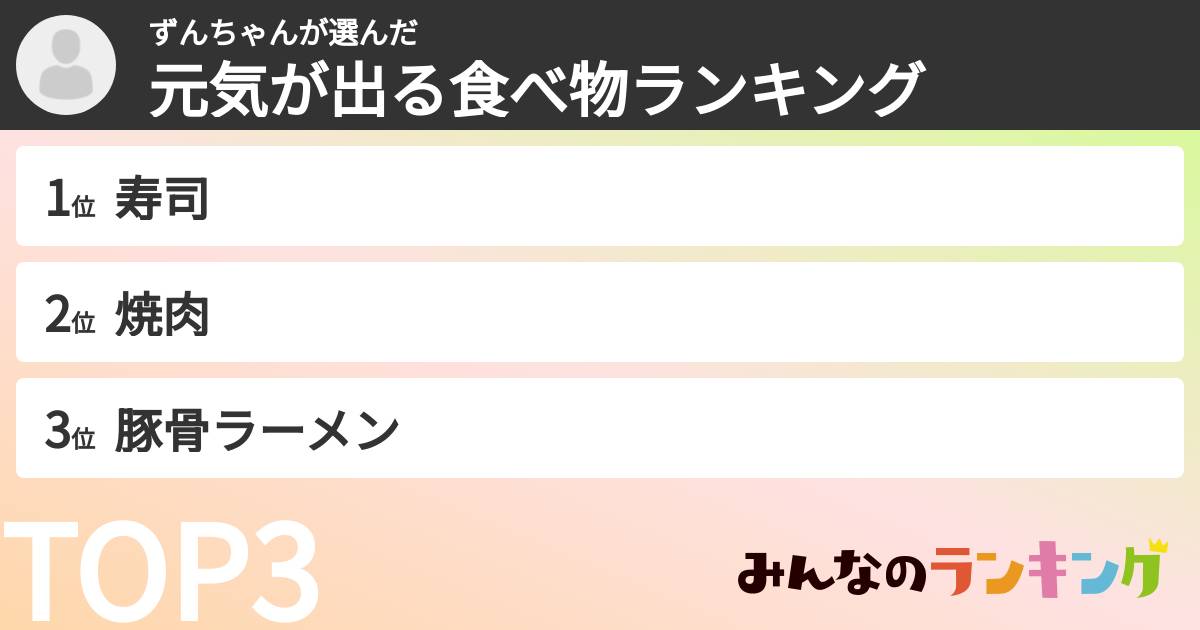 ずんちゃんが選んだ
元気が出る食べ物ランキング

1位 寿司

2位 焼肉

3位 豚骨ラーメン

TOP3

みんなのランキング